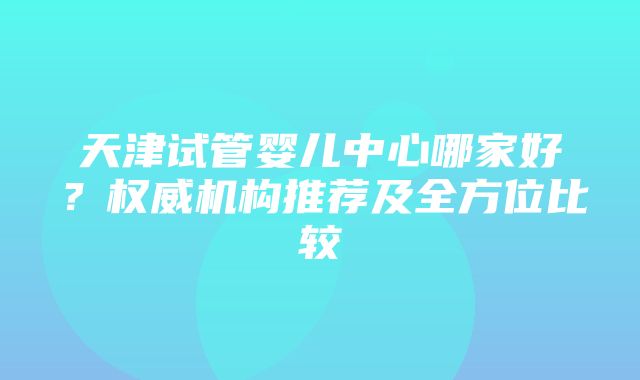 天津试管婴儿中心哪家好？权威机构推荐及全方位比较